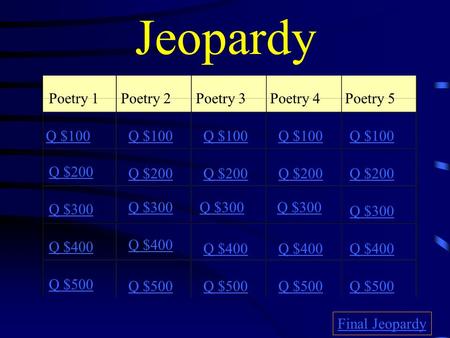 Jeopardy

| Poetry 1 | Poetry 2 | Poetry 3 | Poetry 4 | Poetry 5 |
|---|---|---|---|---|
| Q \$100 | Q \$100 | Q \$100 | Q \$100 | Q \$100 |
| Q \$200 | Q \$200 | Q \$200 | Q \$200 | Q \$200 |
| Q \$300 | Q \$300 | Q \$300 | Q \$300 | Q \$300 |
| Q \$400 | Q \$400 | Q \$400 | Q \$400 | Q \$400 |
| Q \$500 | Q \$500 | Q \$500 | Q \$500 | Q \$500 |

Final Jeopardy